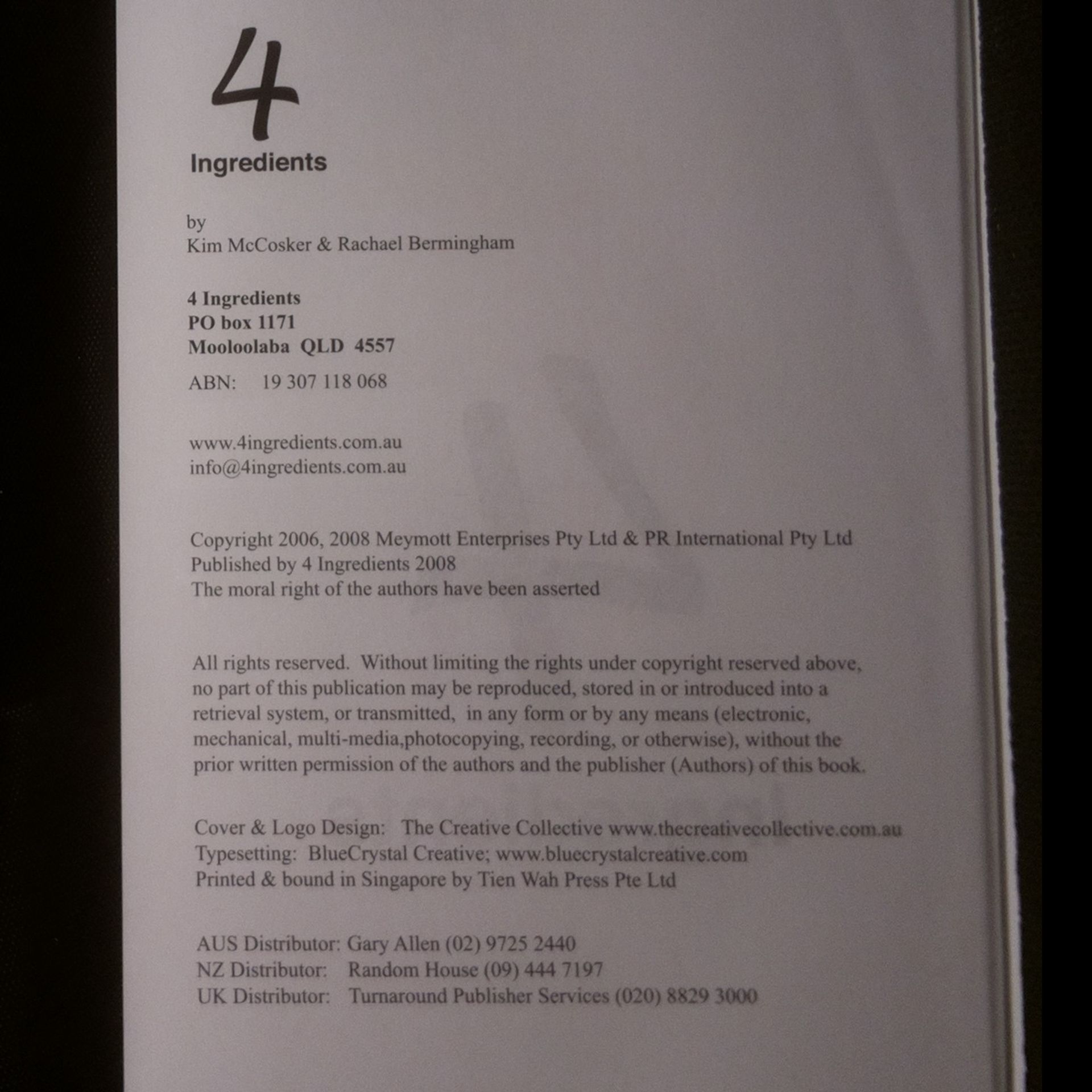 4
Ingredients

by
Kim McCosker & Rachael Bermingham

4 Ingredients
PO box 1171
Mooloolaba QLD 4557

ABN: 19 307 118 068

www.4ingredients.com.au
info@4ingredients.com.au

Copyright 2006, 2008 Meymott Enterprises Pty Ltd & PR International Pty Ltd
Published by 4 Ingredients 2008
The moral right of the authors have been asserted

All rights reserved. Without limiting the rights under copyright reserved above, no part of this publication may be reproduced, stored in or introduced into a retrieval system, or transmitted, in any form or by any means (electronic, mechanical, multi-media,photocopying, recording, or otherwise), without the prior written permission of the authors and the publisher (Authors) of this book.

Cover & Logo Design: The Creative Collective www.thecreativecollective.com.au
Typesetting: BlueCrystal Creative; www.bluecrystalcreative.com
Printed & bound in Singapore by Tien Wah Press Pte Ltd

AUS Distributor: Gary Allen (02) 9725 2440
NZ Distributor: Random House (09) 444 7197
UK Distributor: Turnaround Publisher Services (020) 8829 3000